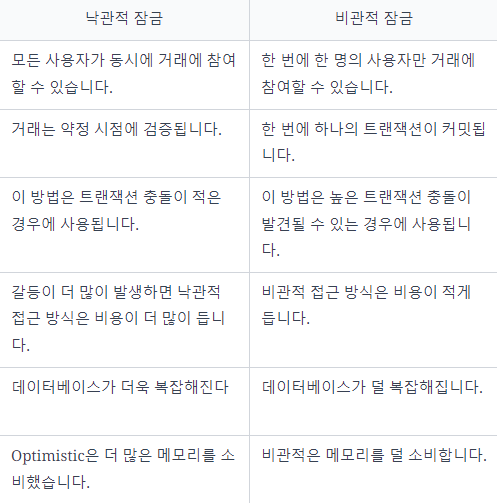 | 낙관적 잠금 | 비관적 잠금 |
|---|---|
| 모든 사용자가 동시에 거래에 참여할 수 있습니다. | 한 번에 한 명의 사용자만 거래에 참여할 수 있습니다. |
| 거래는 약정 시점에 검증됩니다. | 한 번에 하나의 트랜잭션이 커밋됩니다. |
| 이 방법은 트랜잭션 충돌이 적은 경우에 사용됩니다. | 이 방법은 높은 트랜잭션 충돌이 발견될 수 있는 경우에 사용됩니다. |
| 갈등이 더 많이 발생하면 낙관적 접근 방식은 비용이 더 많이 듭니다. | 비관적 접근 방식은 비용이 적게 듭니다. |
| 데이터베이스가 더욱 복잡해진다 | 데이터베이스가 덜 복잡해집니다. |
| Optimistic은 더 많은 메모리를 소비했습니다. | 비관적은 메모리를 덜 소비합니다. |